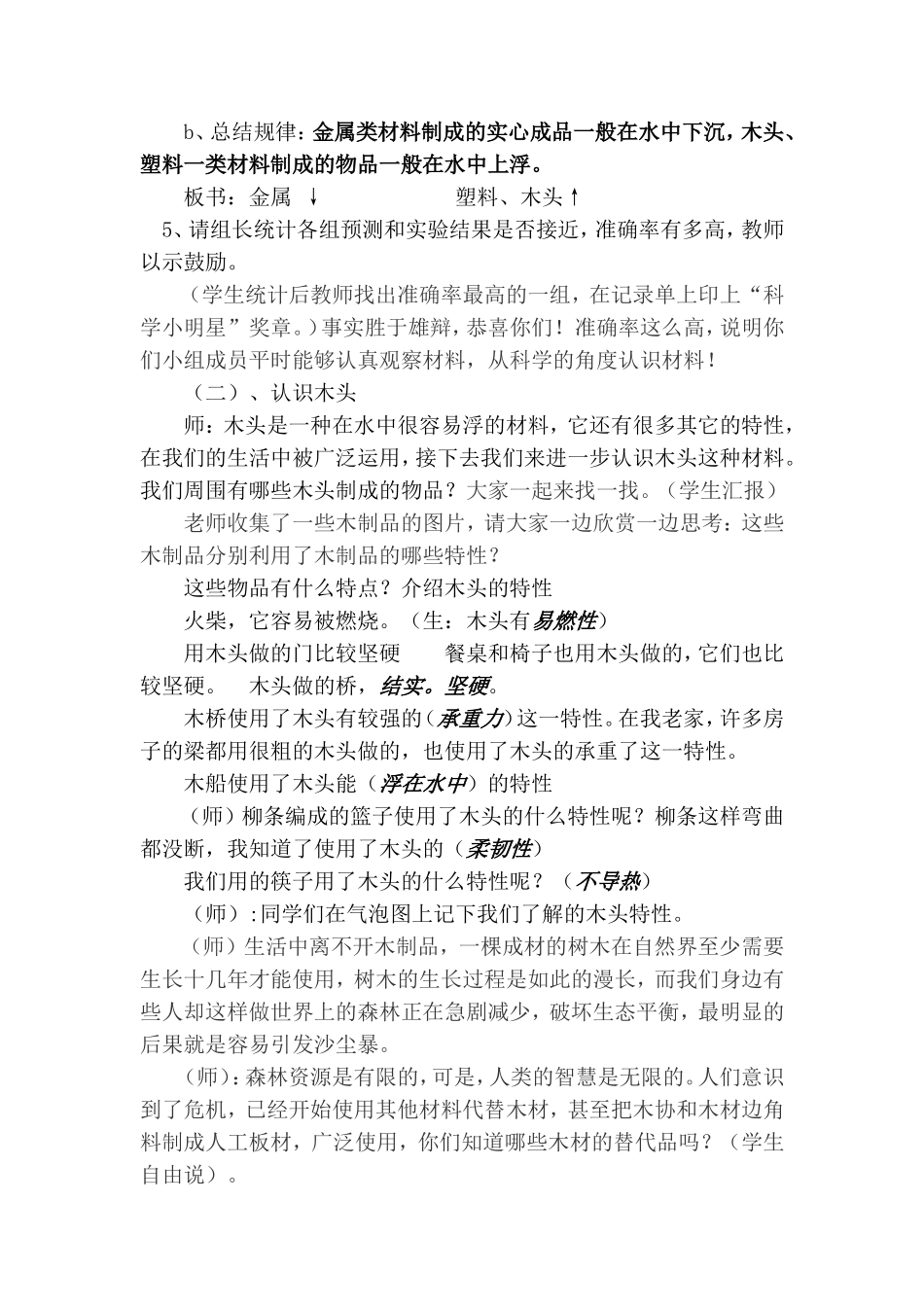 b、总结规律：金属类材料制成的实心成品一般在水中下沉，木头、塑料一类材料制成的物品一般在水中上浮。

板书：金属 ↓　　　　　　塑料、木头↑

5、请组长统计各组预测和实验结果是否接近，准确率有多高，教师以示鼓励。

（学生统计后教师找出准确率最高的一组，在记录单上印上“科学小明星”奖章。）事实胜于雄辩，恭喜你们！准确率这么高，说明你们小组成员平时能够认真观察材料，从科学的角度认识材料！

（二）、认识木头

师：木头是一种在水中很容易浮的材料，它还有很多其它的特性，在我们的生活中被广泛运用，接下去我们来进一步认识木头这种材料。我们周围有哪些木头制成的物品？大家一起来找一找。（学生汇报）

老师收集了一些木制品的图片，请大家一边欣赏一边思考：这些木制品分别利用了木制品的哪些特性？

这些物品有什么特点？介绍木头的特性

火柴，它容易被燃烧。（生：木头有易燃性）

用木头做的门比较坚硬　　餐桌和椅子也用木头做的，它们也比较坚硬。　木头做的桥，结实。坚硬。

木桥使用了木头有较强的（承重力）这一特性。在我老家，许多房子的梁都用很粗的木头做的，也使用了木头的承重了这一特性。

木船使用了木头能（浮在水中）的特性

（师）柳条编成的篮子使用了木头的什么特性呢？柳条这样弯曲都没断，我知道了使用了木头的（柔韧性）

我们用的筷子用了木头的什么特性呢？（不导热）

（师）:同学们在气泡图上记下我们了解的木头特性。

（师）生活中离不开木制品，一棵成材的树木在自然界至少需要生长十几年才能使用，树木的生长过程是如此的漫长，而我们身边有些人却这样做世界上的森林正在急剧减少，破坏生态平衡，最明显的后果就是容易引发沙尘暴。

（师）：森林资源是有限的，可是，人类的智慧是无限的。人们意识到了危机，已经开始使用其他材料代替木材，甚至把木协和木材边角料制成人工板材，广泛使用，你们知道哪些木材的替代品吗？（学生自由说）。